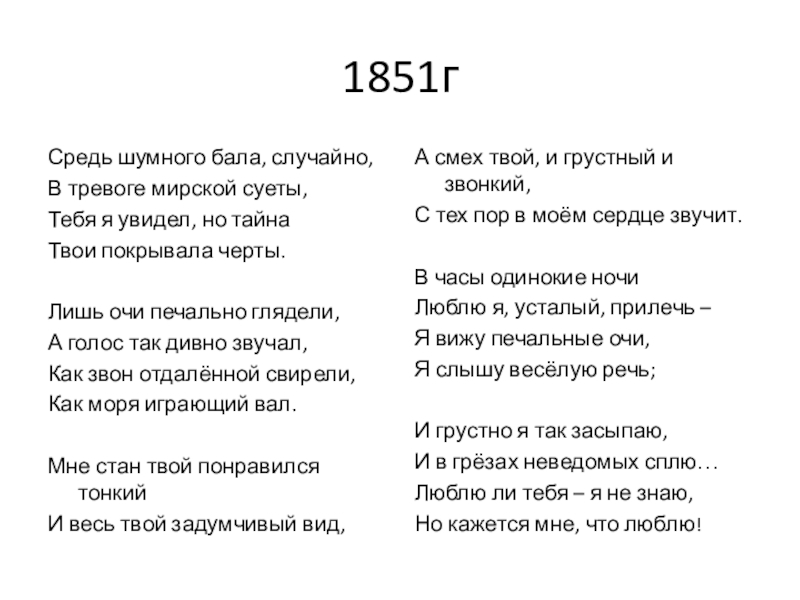 1851г

Средь шумного бала, случайно,
В тревоге мирской суеты,
Тебя я увидел, но тайна
Твои покрывала черты.

Лишь очи печально глядели,
А голос так дивно звучал,
Как звон отдалённой свирели,
Как моря играющий вал.

Мне стан твой понравился тонкий
И весь твой задумчивый вид,

А смех твой, и грустный и звонкий,
С тех пор в моём сердце звучит.

В часы одинокие ночи
Люблю я, усталый, прилечь –
Я вижу печальные очи,
Я слышу весёлую речь;

И грустно я так засыпаю,
И в грёзах неведомых сплю…
Люблю ли тебя – я не знаю,
Но кажется мне, что люблю!